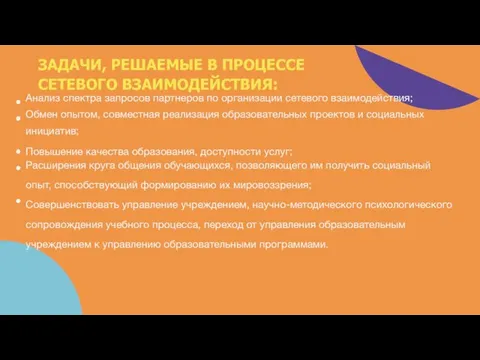 ЗАДАЧИ, РЕШАЕМЫЕ В ПРОЦЕССЕ СЕТЕВОГО ВЗАИМОДЕЙСТВИЯ:

• Анализ спектра запросов партнеров по организации сетевого взаимодействия;
• Обмен опытом, совместная реализация образовательных проектов и социальных инициатив;
• Повышение качества образования, доступности услуг;
• Расширения круга общения обучающихся, позволяющего им получить социальный опыт, способствующий формированию их мировоззрения;
• Совершенствовать управление учреждением, научно-методического психологического сопровождения учебного процесса, переход от управления образовательным учреждением к управлению образовательными программами.